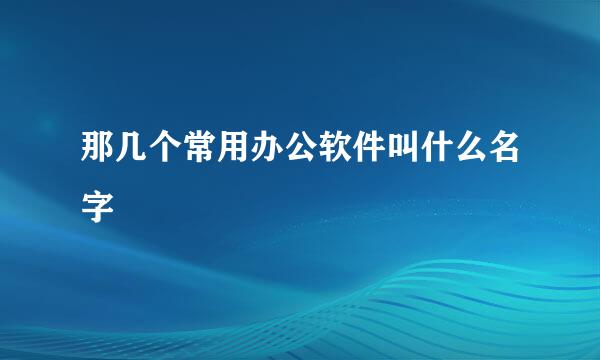 那几个常用办公软件叫什么名字